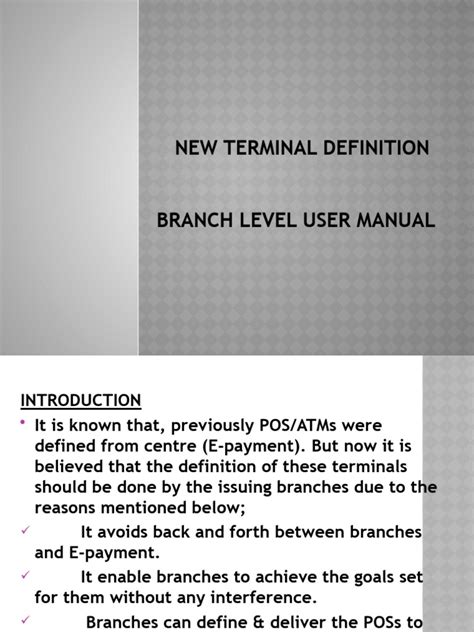 NEW TERMINAL DEFINITION

BRANCH LEVEL USER MANUAL

INTRODUCTION

• It is known that, previously POS/ATMs were defined from centre (E-payment). But now it is believed that the definition of these terminals should be done by the issuing branches due to the reasons mentioned below;

✓ It avoids back and forth between branches and E-payment.

✓ It enable branches to achieve the goals set for them without any interference.

✓ Branches can define & deliver the POSs to